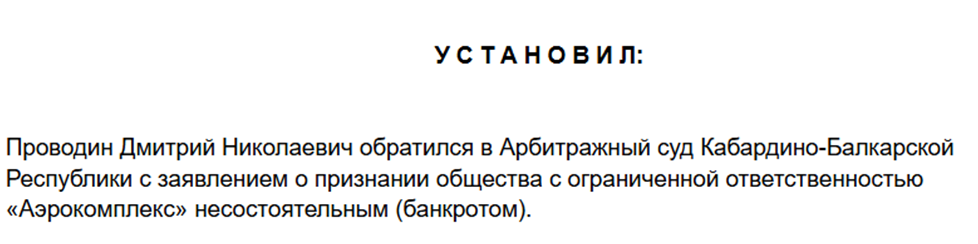 У С Т А Н О В И Л:

Проводин Дмитрий Николаевич обратился в Арбитражный суд Кабардино-Балкарской Республики с заявлением о признании общества с ограниченной ответственностью «Аэрокомплекс» несостоятельным (банкротом).